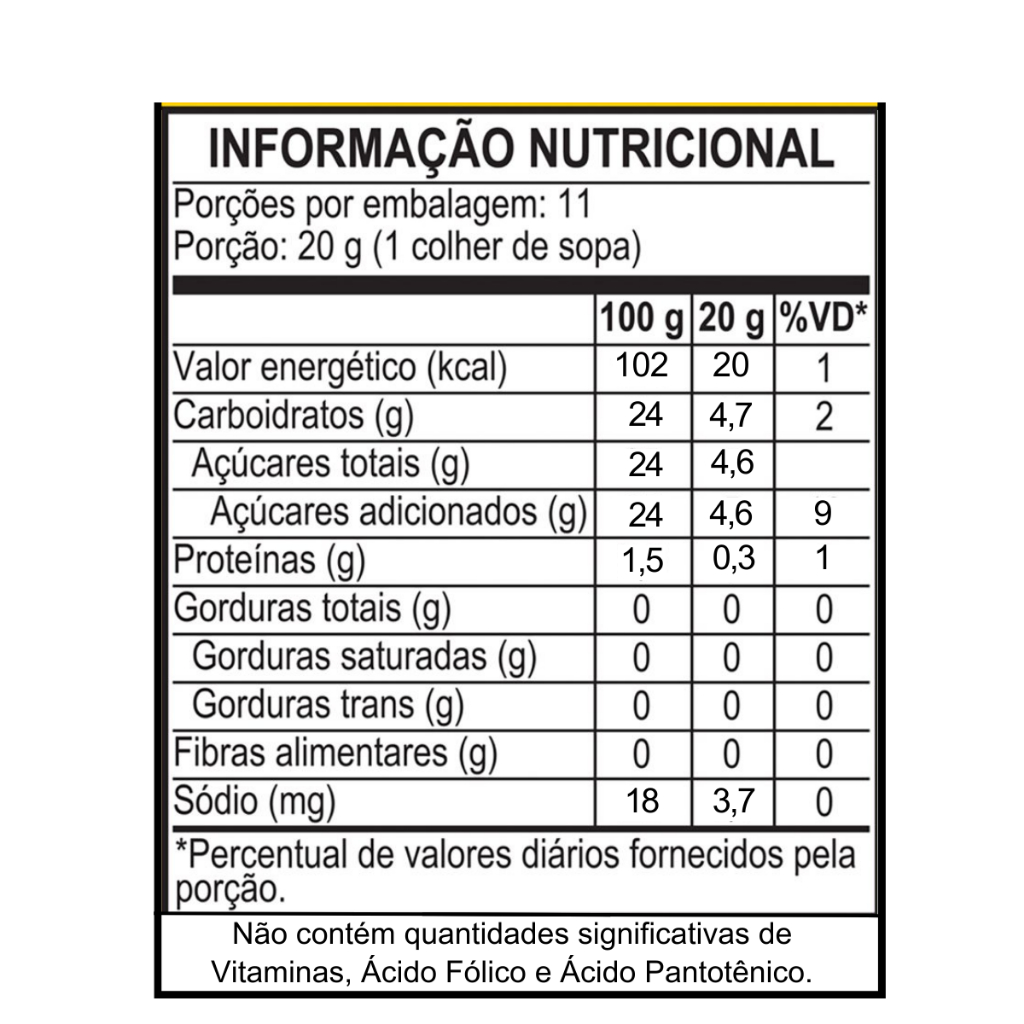 INFORMAÇÃO NUTRICIONAL

Porções por embalagem: 11
Porção: 20 g (1 colher de sopa)

| | 100 g | 20 g | %VD* |
|---|---|---|---|
| Valor energético (kcal) | 102 | 20 | 1 |
| Carboidratos (g) | 24 | 4,7 | 2 |
| Açúcares totais (g) | 24 | 4,6 | |
| Açúcares adicionados (g) | 24 | 4,6 | 9 |
| Proteínas (g) | 1,5 | 0,3 | 1 |
| Gorduras totais (g) | 0 | 0 | 0 |
| Gorduras saturadas (g) | 0 | 0 | 0 |
| Gorduras trans (g) | 0 | 0 | 0 |
| Fibras alimentares (g) | 0 | 0 | 0 |
| Sódio (mg) | 18 | 3,7 | 0 |

*Percentual de valores diários fornecidos pela porção.

Não contém quantidades significativas de Vitaminas, Ácido Fólico e Ácido Pantotênico.